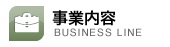 事業内容
BUSINESS LINE